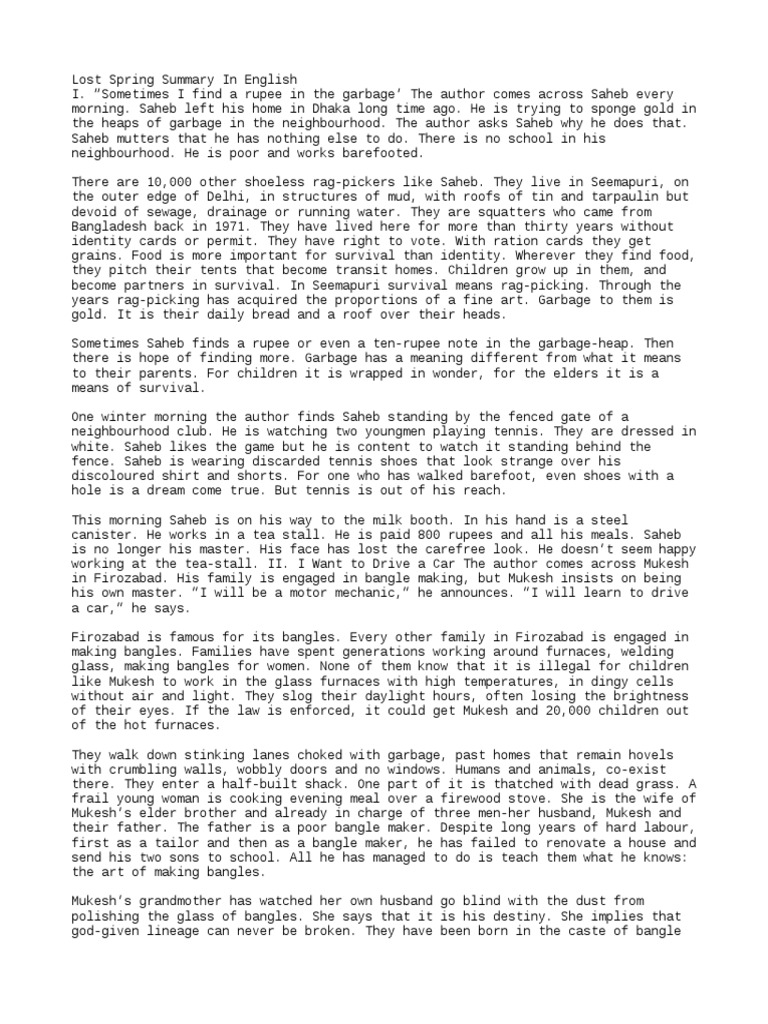 Lost Spring Summary In English
I. "Sometimes I find a rupee in the garbage' The author comes across Saheb every morning. Saheb left his home in Dhaka long time ago. He is trying to sponge gold in the heaps of garbage in the neighbourhood. The author asks Saheb why he does that. Saheb mutters that he has nothing else to do. There is no school in his neighbourhood. He is poor and works barefooted.

There are 10,000 other shoeless rag-pickers like Saheb. They live in Seemapuri, on the outer edge of Delhi, in structures of mud, with roofs of tin and tarpaulin but devoid of sewage, drainage or running water. They are squatters who came from Bangladesh back in 1971. They have lived here for more than thirty years without identity cards or permit. They have right to vote. With ration cards they get grains. Food is more important for survival than identity. Wherever they find food, they pitch their tents that become transit homes. Children grow up in them, and become partners in survival. In Seemapuri survival means rag-picking. Through the years rag-picking has acquired the proportions of a fine art. Garbage to them is gold. It is their daily bread and a roof over their heads.

Sometimes Saheb finds a rupee or even a ten-rupee note in the garbage-heap. Then there is hope of finding more. Garbage has a meaning different from what it means to their parents. For children it is wrapped in wonder, for the elders it is a means of survival.

One winter morning the author finds Saheb standing by the fenced gate of a neighbourhood club. He is watching two youngmen playing tennis. They are dressed in white. Saheb likes the game but he is content to watch it standing behind the fence. Saheb is wearing discarded tennis shoes that look strange over his discoloured shirt and shorts. For one who has walked barefoot, even shoes with a hole is a dream come true. But tennis is out of his reach.

This morning Saheb is on his way to the milk booth. In his hand is a steel canister. He works in a tea stall. He is paid 800 rupees and all his meals. Saheb is no longer his master. His face has lost the carefree look. He doesn't seem happy working at the tea-stall. II. I Want to Drive a Car The author comes across Mukesh in Firozabad. His family is engaged in bangle making, but Mukesh insists on being his own master. "I will be a motor mechanic," he announces. "I will learn to drive a car," he says.

Firozabad is famous for its bangles. Every other family in Firozabad is engaged in making bangles. Families have spent generations working around furnaces, welding glass, making bangles for women. None of them know that it is illegal for children like Mukesh to work in the glass furnaces with high temperatures, in dingy cells without air and light. They slog their daylight hours, often losing the brightness of their eyes. If the law is enforced, it could get Mukesh and 20,000 children out of the hot furnaces.

They walk down stinking lanes choked with garbage, past homes that remain hovels with crumbling walls, wobbly doors and no windows. Humans and animals, co-exist there. They enter a half-built shack. One part of it is thatched with dead grass. A frail young woman is cooking evening meal over a firewood stove. She is the wife of Mukesh's elder brother and already in charge of three men-her husband, Mukesh and their father. The father is a poor bangle maker. Despite long years of hard labour, first as a tailor and then as a bangle maker, he has failed to renovate a house and send his two sons to school. All he has managed to do is teach them what he knows: the art of making bangles.

Mukesh's grandmother has watched her own husband go blind with the dust from polishing the glass of bangles. She says that it is his destiny. She implies that god-given lineage can never be broken. They have been born in the caste of bangle